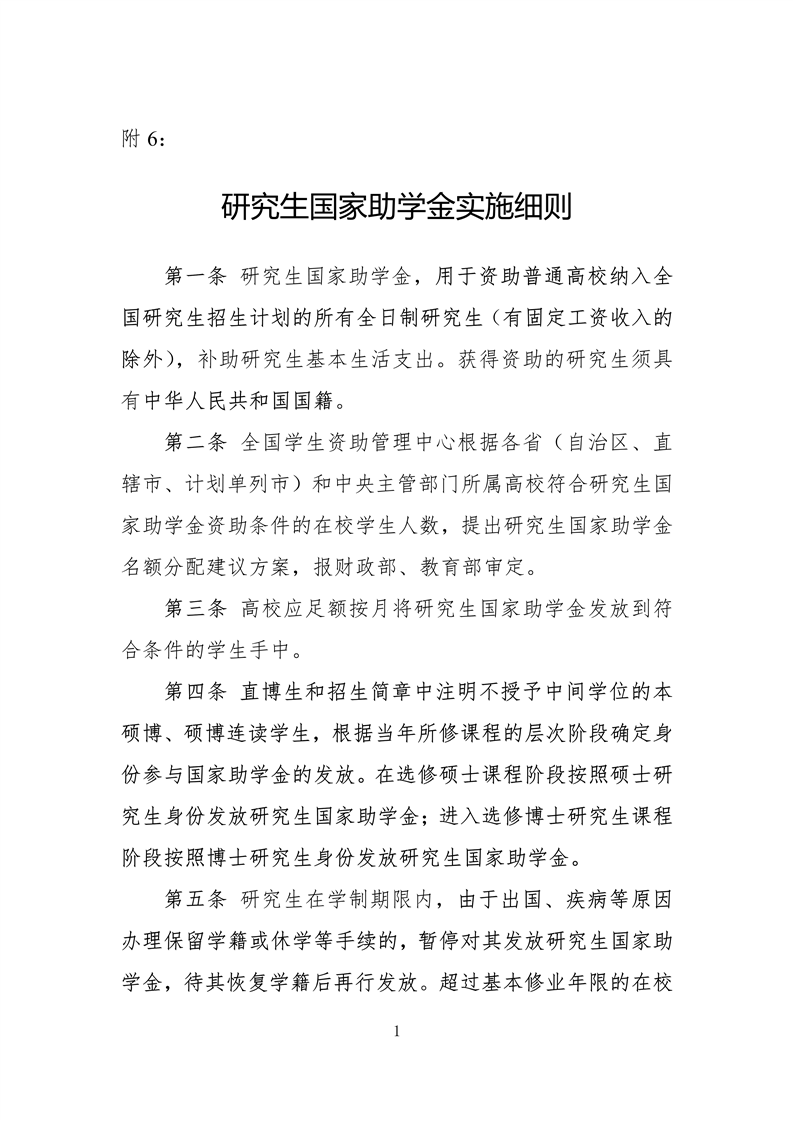 附 6：

研究生国家助学金实施细则

第一条 研究生国家助学金，用于资助普通高校纳入全国研究生招生计划的所有全日制研究生（有固定工资收入的除外），补助研究生基本生活支出。获得资助的研究生须具有中华人民共和国国籍。

第二条 全国学生资助管理中心根据各省（自治区、直辖市、计划单列市）和中央主管部门所属高校符合研究生国家助学金资助条件的在校学生人数，提出研究生国家助学金名额分配建议方案，报财政部、教育部审定。

第三条 高校应足额按月将研究生国家助学金发放到符合条件的学生手中。

第四条 直博生和招生简章中注明不授予中间学位的本硕博、硕博连读学生，根据当年所修课程的层次阶段确定身份参与国家助学金的发放。在选修硕士课程阶段按照硕士研究生身份发放研究生国家助学金；进入选修博士研究生课程阶段按照博士研究生身份发放研究生国家助学金。

第五条 研究生在学制期限内，由于出国、疾病等原因办理保留学籍或休学等手续的，暂停对其发放研究生国家助学金，待其恢复学籍后再行发放。超过基本修业年限的在校

1